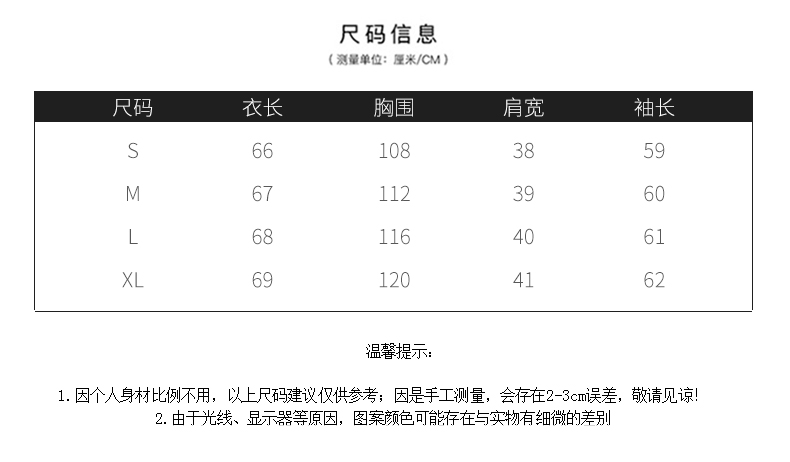 尺码信息
（测量单位：厘米/CM）

| 尺码 | 衣长 | 胸围 | 肩宽 | 袖长 |
|---|---|---|---|---|
| S | 66 | 108 | 38 | 59 |
| M | 67 | 112 | 39 | 60 |
| L | 68 | 116 | 40 | 61 |
| XL | 69 | 120 | 41 | 62 |

温馨提示：

1.因个人身材比例不用，以上尺码建议仅供参考；因是手工测量，会存在2-3cm误差，敬请见谅！
2.由于光线、显示器等原因，图案颜色可能存在与实物有细微的差别